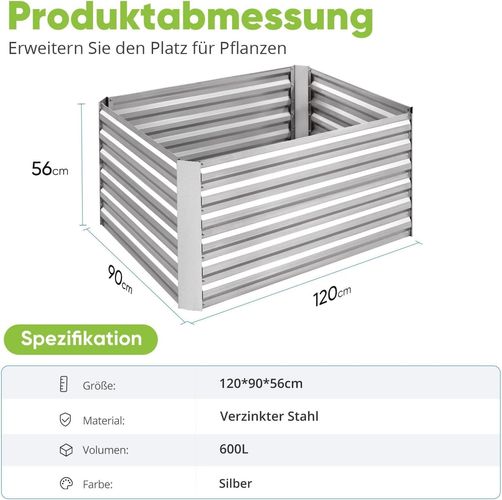 Produktabmessung

Erweitern Sie den Platz für Pflanzen

56cm

90cm

120cm

Spezifikation

Größe: 120*90*56cm

Material: Verzinkter Stahl

Volumen: 600L

Farbe: Silber